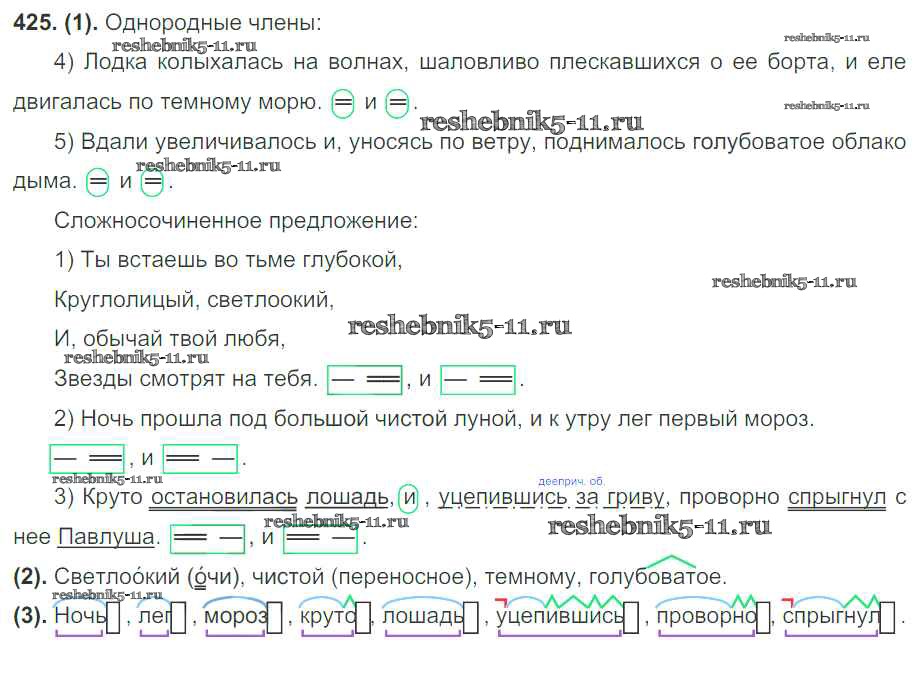 425. (1). Однородные члены:

4) Лодка колыхалась на волнах, шаловливо плескавшихся о ее борта, и еле двигалась по темному морю. = и =.

5) Вдали увеличивалось и, уносясь по ветру, поднималось голубоватое облако дыма. = и =.

Сложносочиненное предложение:

1) Ты встаешь во тьме глубокой,
Круглолицый, светлоокий,
И, обычай твой любя,
Звезды смотрят на тебя. — ═, и — ═.

2) Ночь прошла под большой чистой луной, и к утру лег первый мороз.
— ═, и ═ —.

дееприч. об.

3) Круто остановилась лошадь, и, уцепившись за гриву, проворно спрыгнул с нее Павлуша. ═ —, и ═ —.

(2). Светлоо́кий (о́чи), чистой (переносное), темному, голубоватое.

(3). Ночь, лег, мороз, круто, лошадь, уцепившись, проворно, спрыгнул.

reshebnik5-11.ru